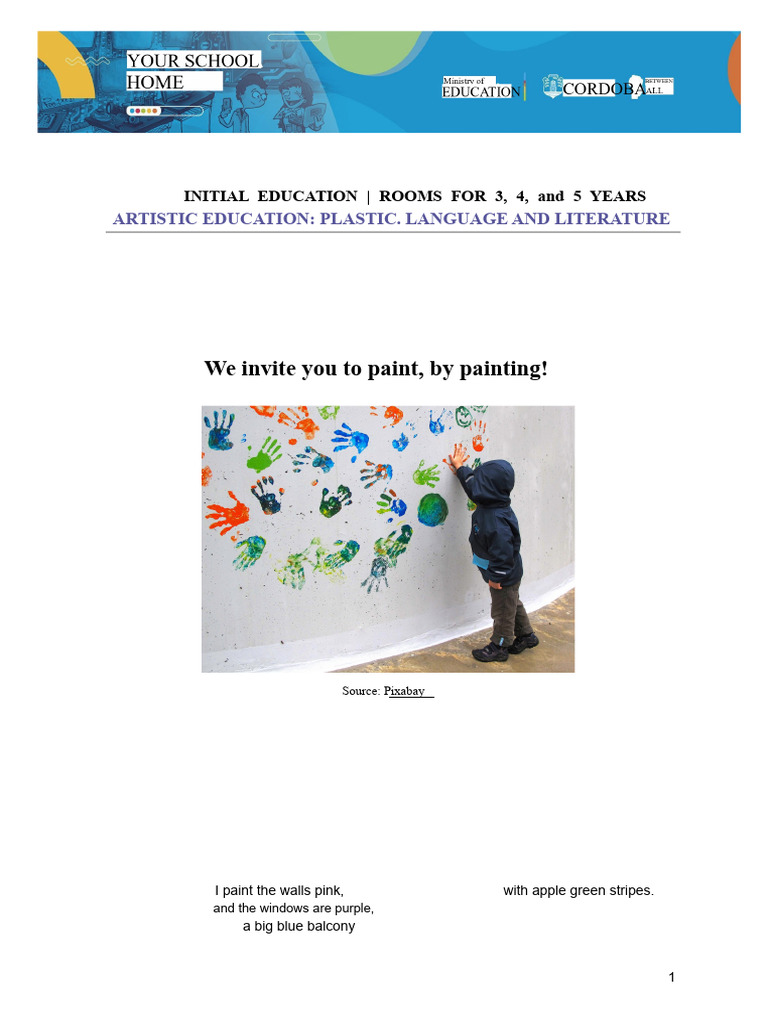 YOUR SCHOOL
HOME

Ministry of
EDUCATION

CORDOBA
BETWEEN
ALL

INITIAL EDUCATION | ROOMS FOR 3, 4, and 5 YEARS
ARTISTIC EDUCATION: PLASTIC. LANGUAGE AND LITERATURE

We invite you to paint, by painting!

Source: Pixabay

I paint the walls pink,
and the windows are purple,
a big blue balcony

with apple green stripes.

1